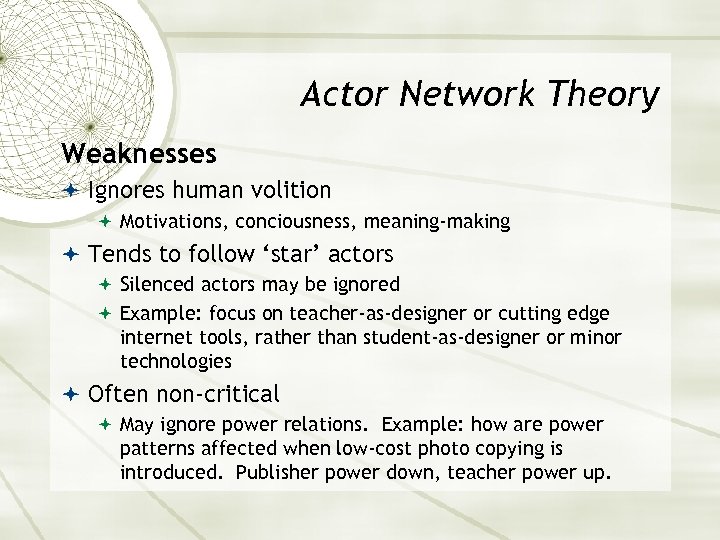 Actor Network Theory

Weaknesses

Ignores human volition

Motivations, conciousness, meaning-making

Tends to follow ‘star’ actors

Silenced actors may be ignored

Example: focus on teacher-as-designer or cutting edge internet tools, rather than student-as-designer or minor technologies

Often non-critical

May ignore power relations. Example: how are power patterns affected when low-cost photo copying is introduced. Publisher power down, teacher power up.